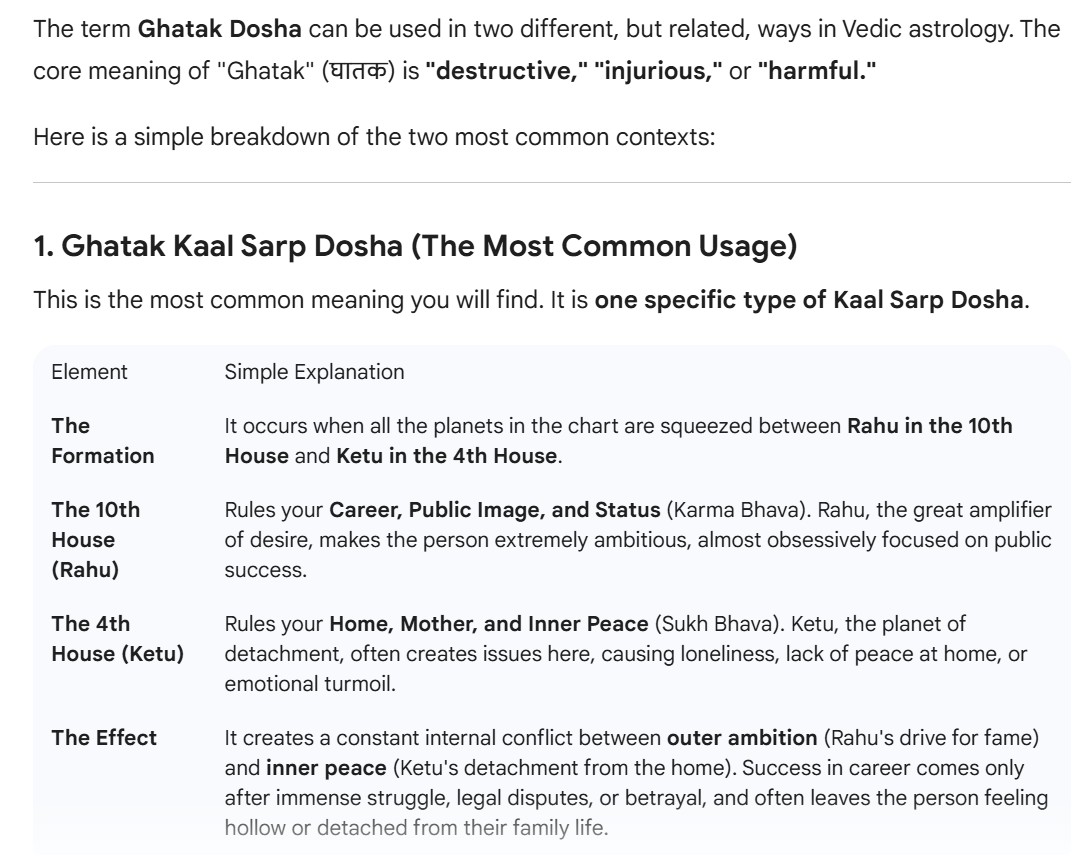 The term Ghatak Dosha can be used in two different, but related, ways in Vedic astrology. The core meaning of "Ghatak" (घातक) is "destructive," "injurious," or "harmful."

Here is a simple breakdown of the two most common contexts:

1. Ghatak Kaal Sarp Dosha (The Most Common Usage)

This is the most common meaning you will find. It is one specific type of Kaal Sarp Dosha.

| Element | Simple Explanation |
|---|---|
| The Formation | It occurs when all the planets in the chart are squeezed between Rahu in the 10th House and Ketu in the 4th House. |
| The 10th House (Rahu) | Rules your Career, Public Image, and Status (Karma Bhava). Rahu, the great amplifier of desire, makes the person extremely ambitious, almost obsessively focused on public success. |
| The 4th House (Ketu) | Rules your Home, Mother, and Inner Peace (Sukh Bhava). Ketu, the planet of detachment, often creates issues here, causing loneliness, lack of peace at home, or emotional turmoil. |
| The Effect | It creates a constant internal conflict between outer ambition (Rahu's drive for fame) and inner peace (Ketu's detachment from the home). Success in career comes only after immense struggle, legal disputes, or betrayal, and often leaves the person feeling hollow or detached from their family life. |